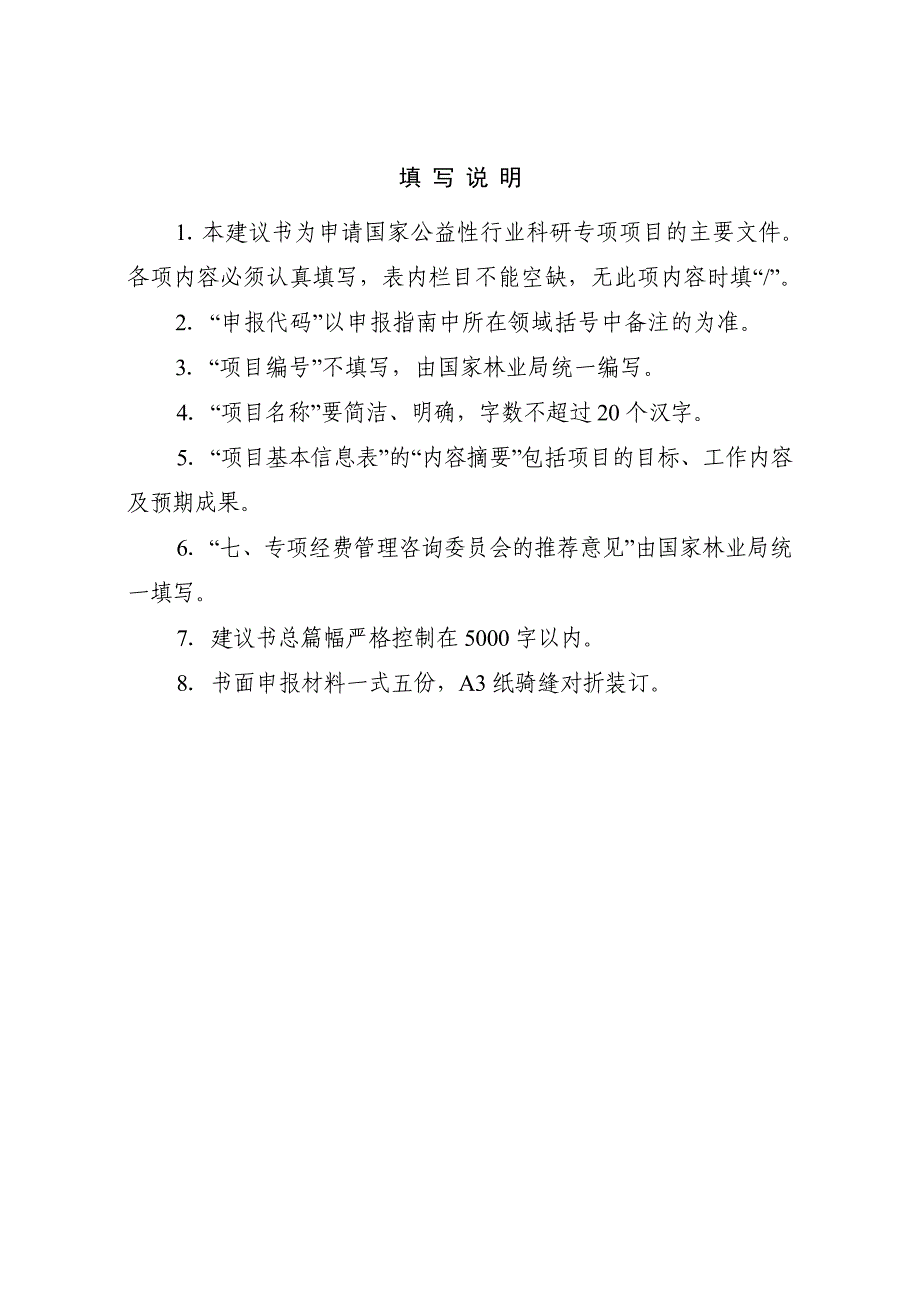 填 写 说 明

1. 本建议书为申请国家公益性行业科研专项项目的主要文件。各项内容必须认真填写，表内栏目不能空缺，无此项内容时填“/”。

2. “申报代码”以申报指南中所在领域括号中备注的为准。

3. “项目编号”不填写，由国家林业局统一编写。

4. “项目名称”要简洁、明确，字数不超过20个汉字。

5. “项目基本信息表”的“内容摘要”包括项目的目标、工作内容及预期成果。

6. “七、专项经费管理咨询委员会的推荐意见”由国家林业局统一填写。

7. 建议书总篇幅严格控制在5000字以内。

8. 书面申报材料一式五份，A3纸骑缝对折装订。